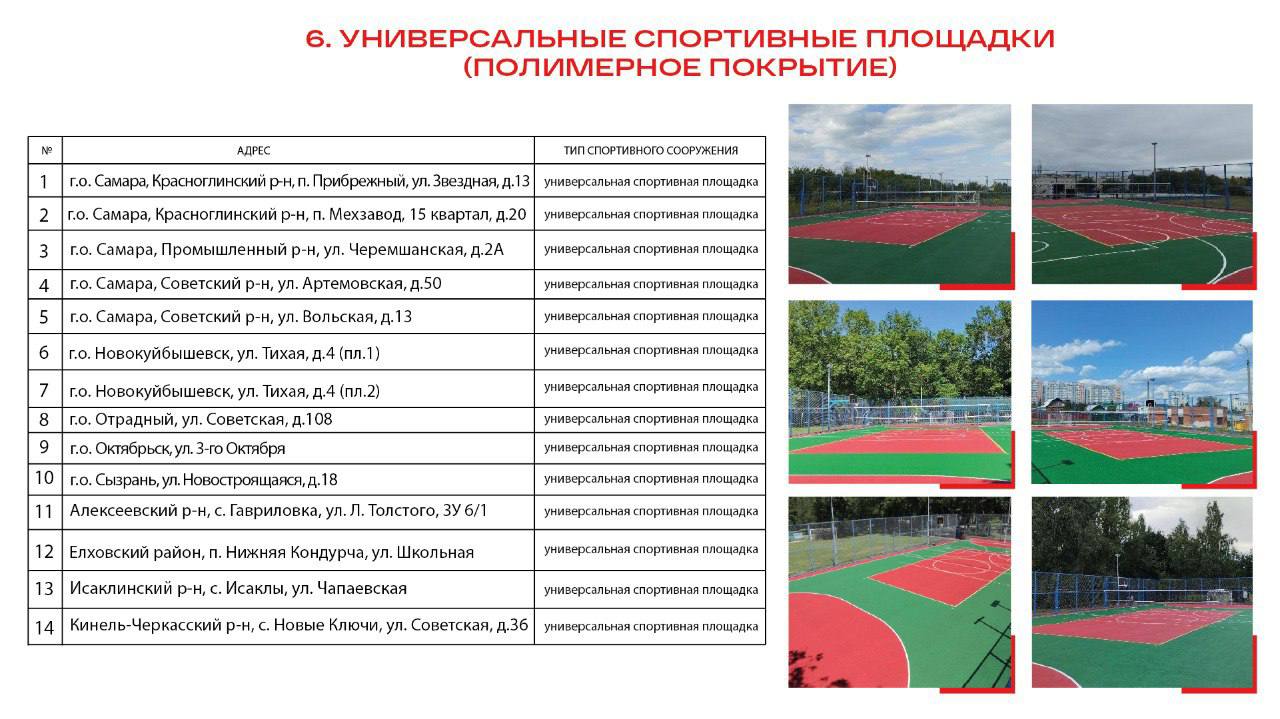 6. УНИВЕРСАЛЬНЫЕ СПОРТИВНЫЕ ПЛОЩАДКИ
(ПОЛИМЕРНОЕ ПОКРЫТИЕ)

| № | АДРЕС | ТИП СПОРТИВНОГО СООРУЖЕНИЯ |
|---|---|---|
| 1 | г.о. Самара, Красноглинский р-н, п. Прибрежный, ул. Звездная, д.13 | универсальная спортивная площадка |
| 2 | г.о. Самара, Красноглинский р-н, п. Мехзавод, 15 квартал, д.20 | универсальная спортивная площадка |
| 3 | г.о. Самара, Промышленный р-н, ул. Черемшанская, д.2А | универсальная спортивная площадка |
| 4 | г.о. Самара, Советский р-н, ул. Артемовская, д.50 | универсальная спортивная площадка |
| 5 | г.о. Самара, Советский р-н, ул. Вольская, д.13 | универсальная спортивная площадка |
| 6 | г.о. Новокуйбышевск, ул. Тихая, д.4 (пл.1) | универсальная спортивная площадка |
| 7 | г.о. Новокуйбышевск, ул. Тихая, д.4 (пл.2) | универсальная спортивная площадка |
| 8 | г.о. Отрадный, ул. Советская, д.108 | универсальная спортивная площадка |
| 9 | г.о. Октябрьск, ул. 3-го Октября | универсальная спортивная площадка |
| 10 | г.о. Сызрань, ул. Новостроящаяся, д.18 | универсальная спортивная площадка |
| 11 | Алексеевский р-н, с. Гавриловка, ул. Л. Толстого, ЗУ 6/1 | универсальная спортивная площадка |
| 12 | Елховский район, п. Нижняя Кондурча, ул. Школьная | универсальная спортивная площадка |
| 13 | Исаклинский р-н, с. Исаклы, ул. Чапаевская | универсальная спортивная площадка |
| 14 | Кинель-Черкасский р-н, с. Новые Ключи, ул. Советская, д.36 | универсальная спортивная площадка |